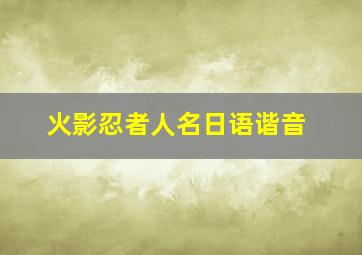 火影忍者人名日语谐音